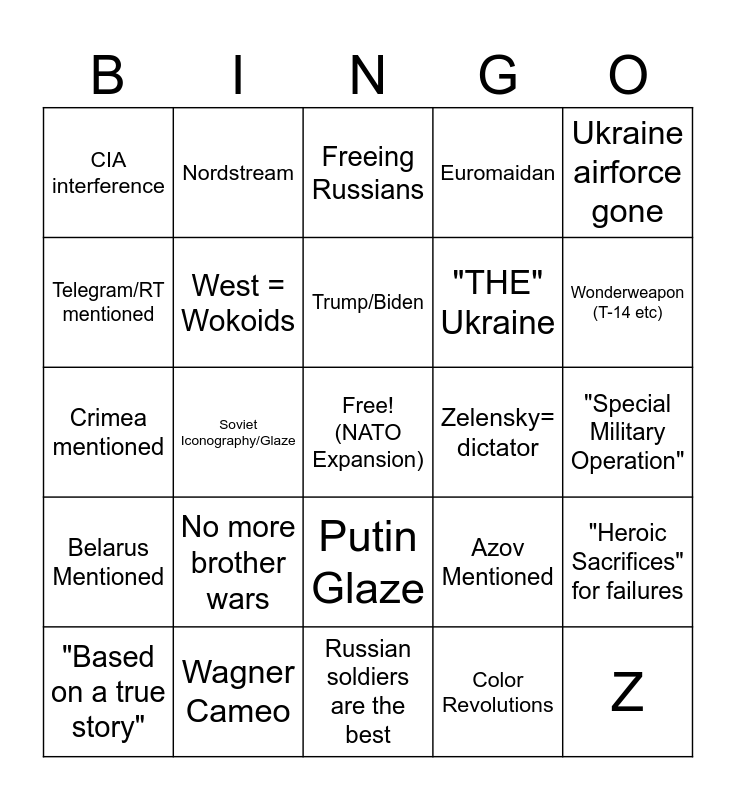 | B | I | N | G | O |
|---|---|---|---|---|
| CIA interference | Nordstream | Freeing Russians | Euromaidan | Ukraine airforce gone |
| Telegram/RT mentioned | West = Wokoids | Trump/Biden | "THE" Ukraine | Wonderweapon (T-14 etc) |
| Crimea mentioned | Soviet Iconography/Glaze | Free! (NATO Expansion) | Zelensky= dictator | "Special Military Operation" |
| Belarus Mentioned | No more brother wars | Putin Glaze | Azov Mentioned | "Heroic Sacrifices" for failures |
| "Based on a true story" | Wagner Cameo | Russian soldiers are the best | Color Revolutions | Z |